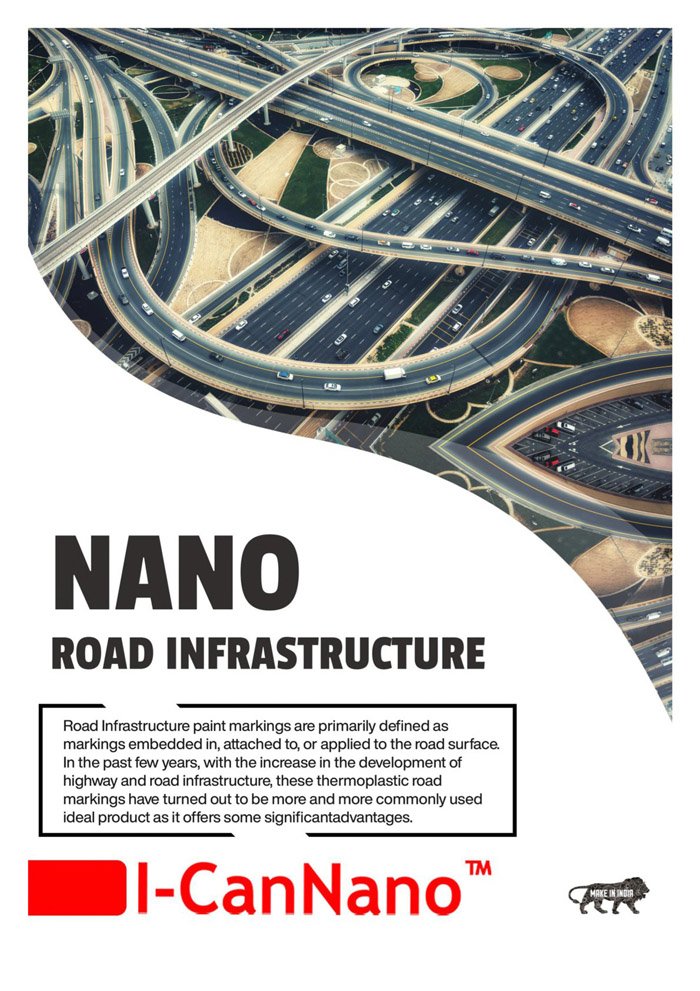 NANO
ROAD INFRASTRUCTURE

Road Infrastructure paint markings are primarily defined as markings embedded in, attached to, or applied to the road surface. In the past few years, with the increase in the development of highway and road infrastructure, these thermoplastic road markings have turned out to be more and more commonly used ideal product as it offers some significantadvantages.

I-CanNano™

MAKE IN INDIA